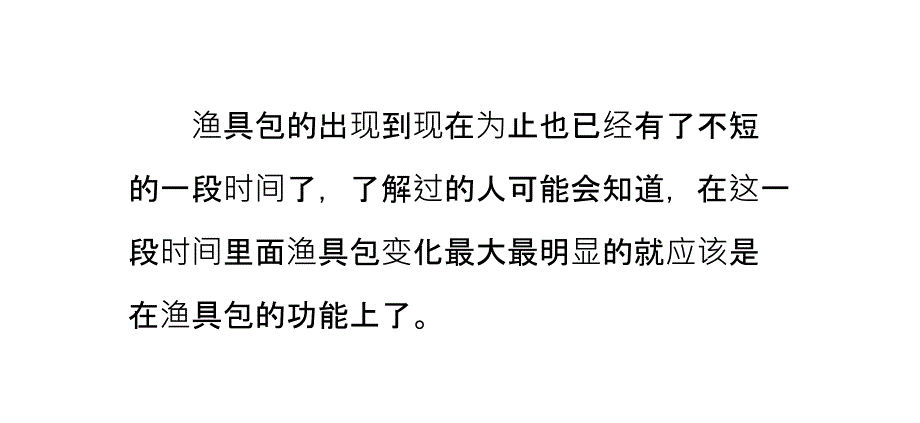 渔具包的出现到现在为止也已经有了不短的一段时间了，了解过的人可能会知道，在这一段时间里面渔具包变化最大最明显的就应该是在渔具包的功能上了。